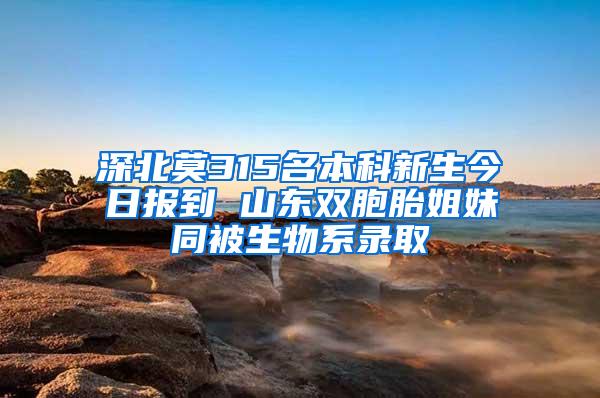 深北莫315名本科新生今日报到 山东双胞胎姐妹同被生物系录取